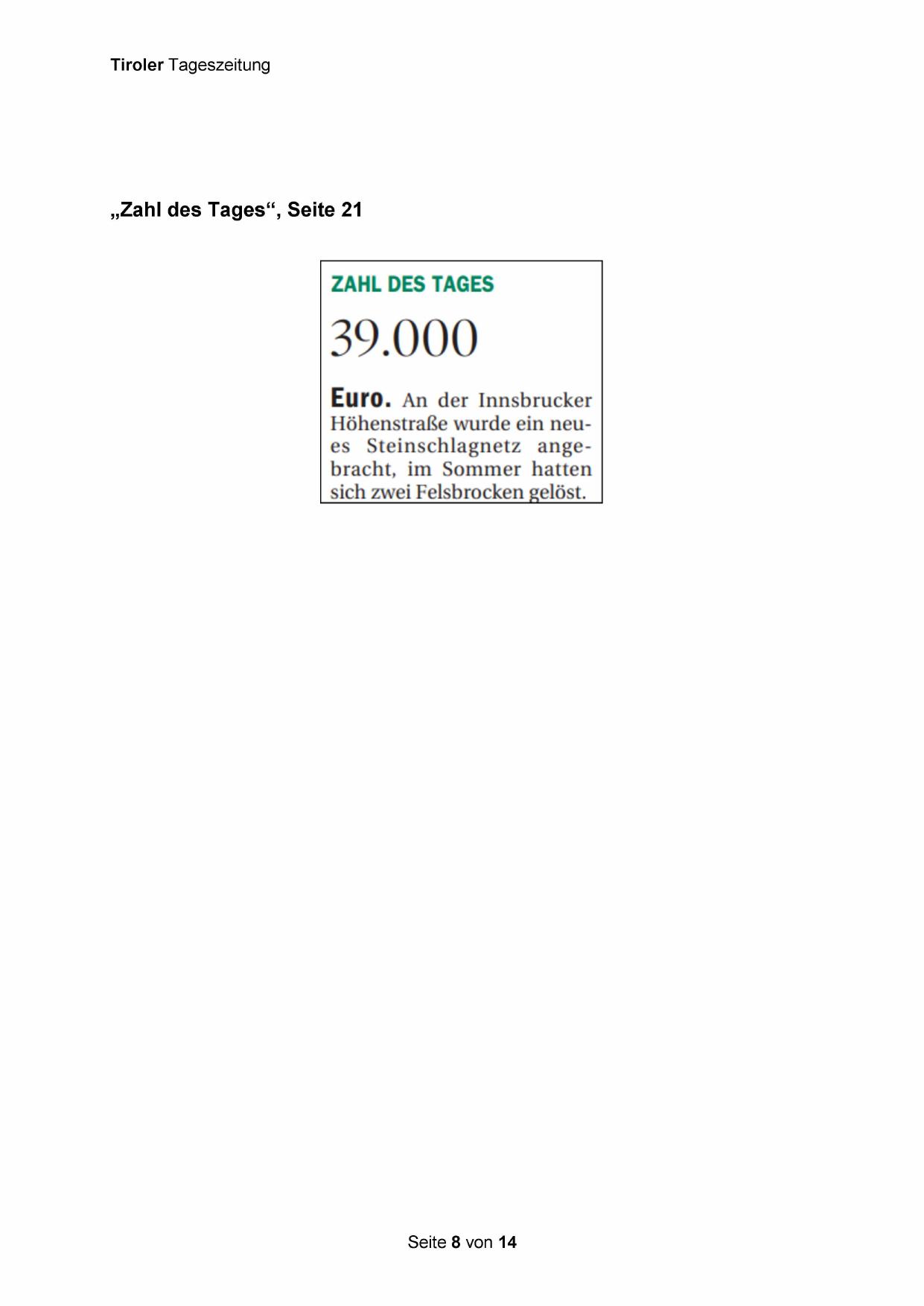 Tiroler Tageszeitung

„Zahl des Tages“, Seite 21

ZAHL DES TAGES

39.000

Euro. An der Innsbrucker Höhenstraße wurde ein neues Steinschlagnetz angebracht, im Sommer hatten sich zwei Felsbrocken gelöst.

Seite 8 von 14